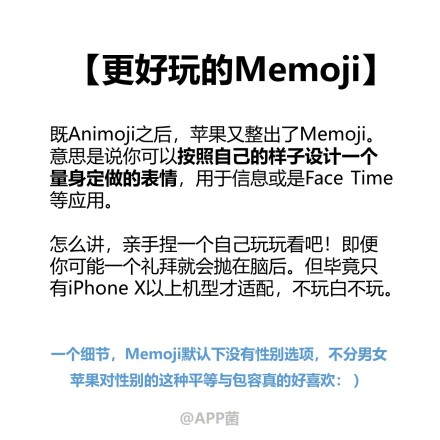 【更好玩的Memoji】

既Animoji之后，苹果又整出了Memoji。意思是说你可以按照自己的样子设计一个量身定做的表情，用于信息或是Face Time等应用。

怎么讲，亲手捏一个自己玩玩看吧！即便你可能一个礼拜就会抛在脑后。但毕竟只有iPhone X以上机型才适配，不玩白不玩。

一个细节，Memoji默认下没有性别选项，不分男女
苹果对性别的这种平等与包容真的好喜欢：）

@APP菌